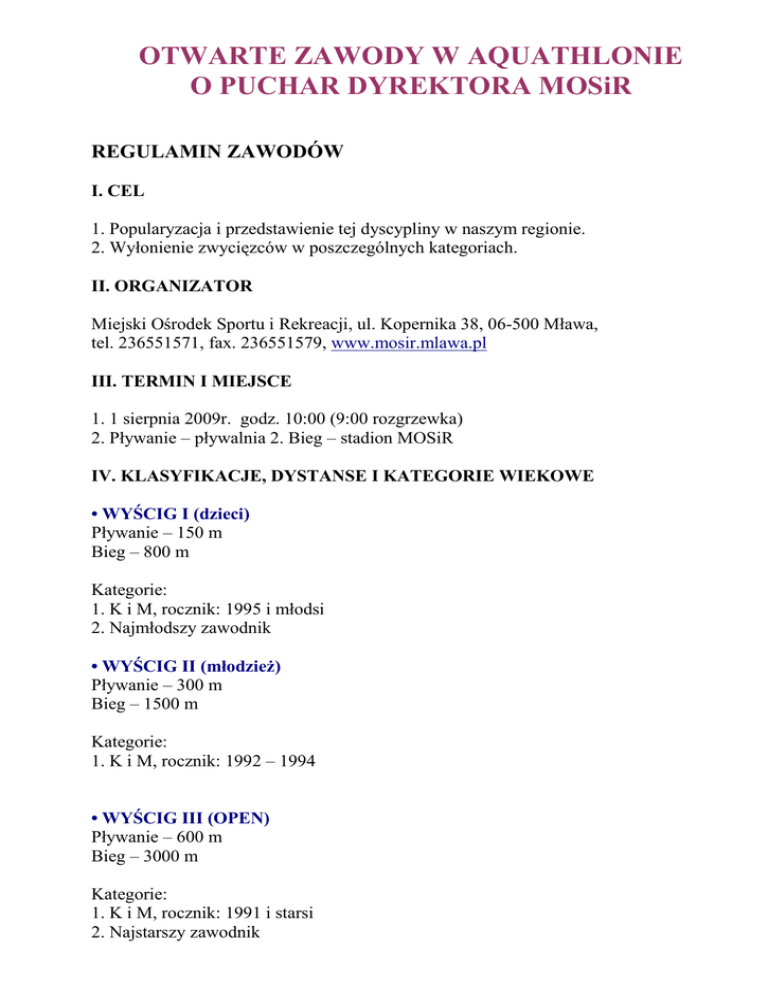 OTWARTE ZAWODY W AQUATHLONIE
O PUCHAR DYREKTORA MOSiR

REGULAMIN ZAWODÓW

I. CEL

1. Popularyzacja i przedstawienie tej dyscypliny w naszym regionie.
2. Wyłonienie zwycięzców w poszczególnych kategoriach.

II. ORGANIZATOR

Miejski Ośrodek Sportu i Rekreacji, ul. Kopernika 38, 06-500 Mława, tel. 236551571, fax. 236551579, www.mosir.mlawa.pl

III. TERMIN I MIEJSCE

1. 1 sierpnia 2009r. godz. 10:00 (9:00 rozgrzewka)
2. Pływanie – pływalnia 2. Bieg – stadion MOSiR

IV. KLASYFIKACJE, DYSTANSE I KATEGORIE WIEKOWE

• WYŚCIG I (dzieci)
Pływanie – 150 m
Bieg – 800 m

Kategorie:
1. K i M, rocznik: 1995 i młodsi
2. Najmłodszy zawodnik

• WYŚCIG II (młodzież)
Pływanie – 300 m
Bieg – 1500 m

Kategorie:
1. K i M, rocznik: 1992 – 1994

• WYŚCIG III (OPEN)
Pływanie – 600 m
Bieg – 3000 m

Kategorie:
1. K i M, rocznik: 1991 i starsi
2. Najstarszy zawodnik